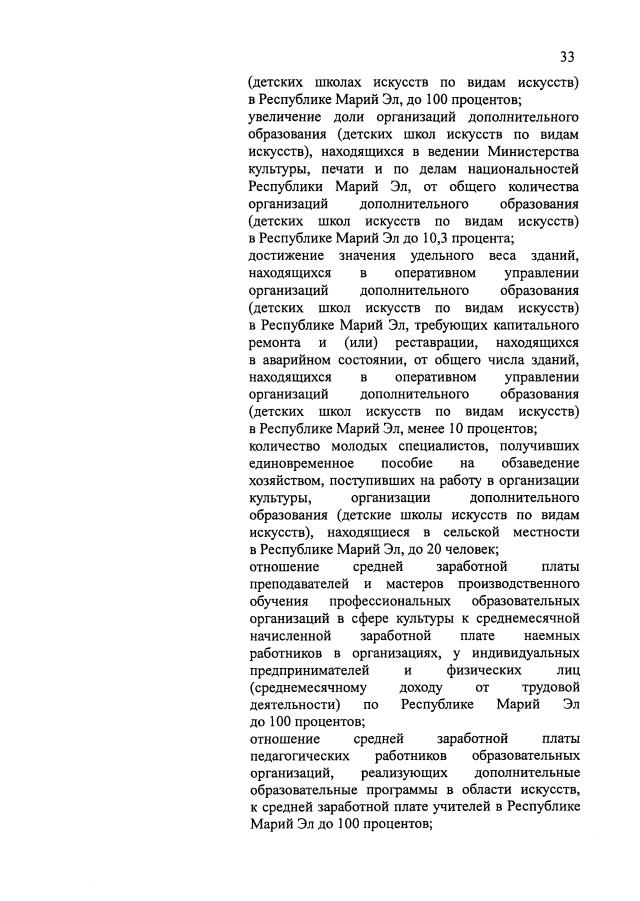 33

(детских школах искусств по видам искусств) в Республике Марий Эл, до 100 процентов;

увеличение доли организаций дополнительного образования (детских школ искусств по видам искусств), находящихся в ведении Министерства культуры, печати и по делам национальностей Республики Марий Эл, от общего количества организаций дополнительного образования (детских школ искусств по видам искусств) в Республике Марий Эл до 10,3 процента;

достижение значения удельного веса зданий, находящихся в оперативном управлении организаций дополнительного образования (детских школ искусств по видам искусств) в Республике Марий Эл, требующих капитального ремонта и (или) реставрации, находящихся в аварийном состоянии, от общего числа зданий, находящихся в оперативном управлении организаций дополнительного образования (детских школ искусств по видам искусств) в Республике Марий Эл, менее 10 процентов;

количество молодых специалистов, получивших единовременное пособие на обзаведение хозяйством, поступивших на работу в организации культуры, организации дополнительного образования (детские школы искусств по видам искусств), находящиеся в сельской местности в Республике Марий Эл, до 20 человек;

отношение средней заработной платы преподавателей и мастеров производственного обучения профессиональных образовательных организаций в сфере культуры к среднемесячной начисленной заработной плате наемных работников в организациях, у индивидуальных предпринимателей и физических лиц (среднемесячному доходу от трудовой деятельности) по Республике Марий Эл до 100 процентов;

отношение средней заработной платы педагогических работников образовательных организаций, реализующих дополнительные образовательные программы в области искусств, к средней заработной плате учителей в Республике Марий Эл до 100 процентов;